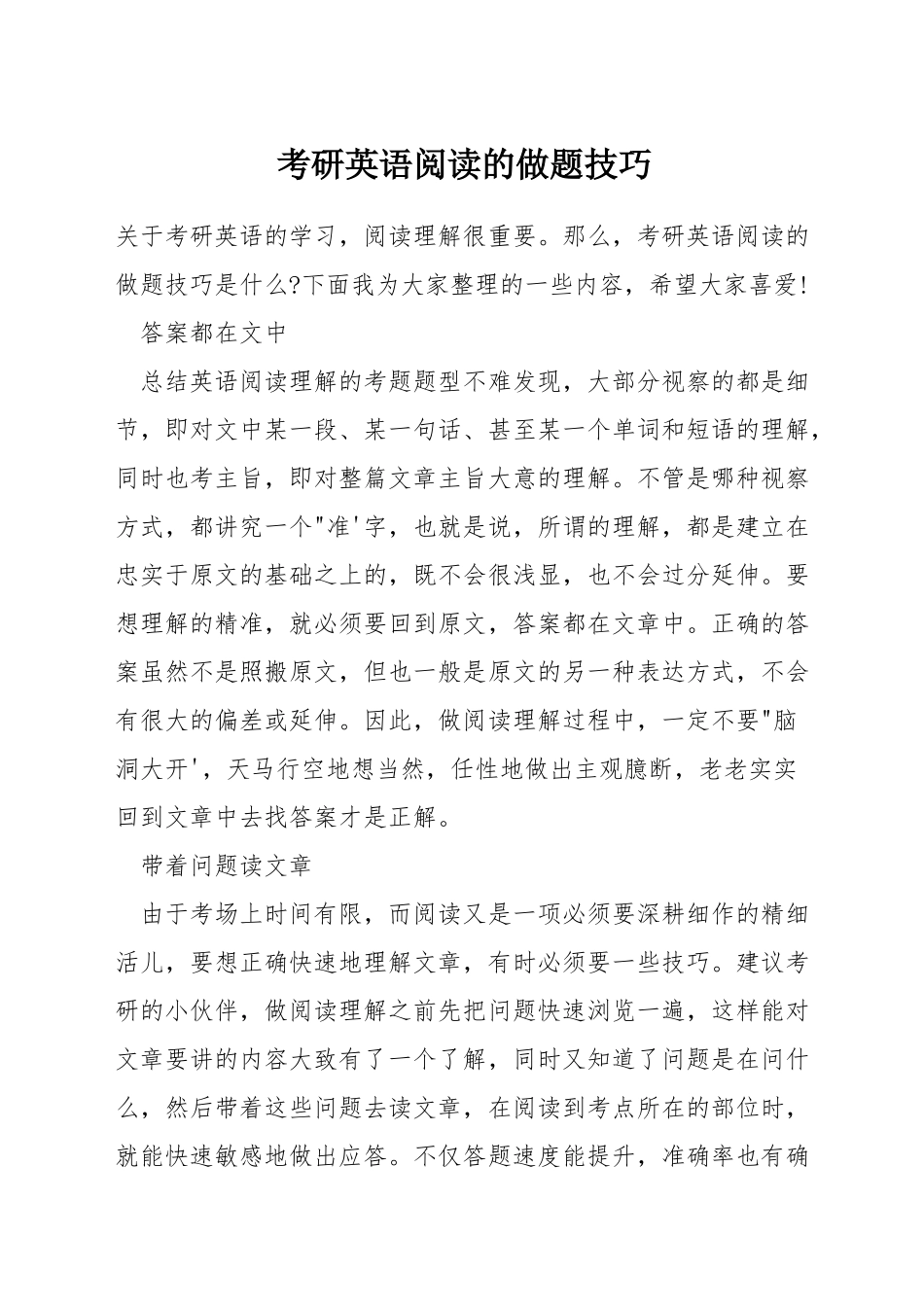 考研英语阅读的做题技巧

关于考研英语的学习，阅读理解很重要。那么，考研英语阅读的做题技巧是什么?下面我为大家整理的一些内容，希望大家喜爱!

答案都在文中

总结英语阅读理解的考题题型不难发现，大部分视察的都是细节，即对文中某一段、某一句话、甚至某一个单词和短语的理解，同时也考主旨，即对整篇文章主旨大意的理解。不管是哪种视察方式，都讲究一个"准'字，也就是说，所谓的理解，都是建立在忠实于原文的基础之上的，既不会很浅显，也不会过分延伸。要想理解的精准，就必须要回到原文，答案都在文章中。正确的答案虽然不是照搬原文，但也一般是原文的另一种表达方式，不会有很大的偏差或延伸。因此，做阅读理解过程中，一定不要"脑洞大开'，天马行空地想当然，任性地做出主观臆断，老老实实回到文章中去找答案才是正解。

带着问题读文章

由于考场上时间有限，而阅读又是一项必须要深耕细作的精细活儿，要想正确快速地理解文章，有时必须要一些技巧。建议考研的小伙伴，做阅读理解之前先把问题快速浏览一遍，这样能对文章要讲的内容大致有了一个了解，同时又知道了问题是在问什么，然后带着这些问题去读文章，在阅读到考点所在的部位时，就能快速敏感地做出应答。不仅答题速度能提升，准确率也有确